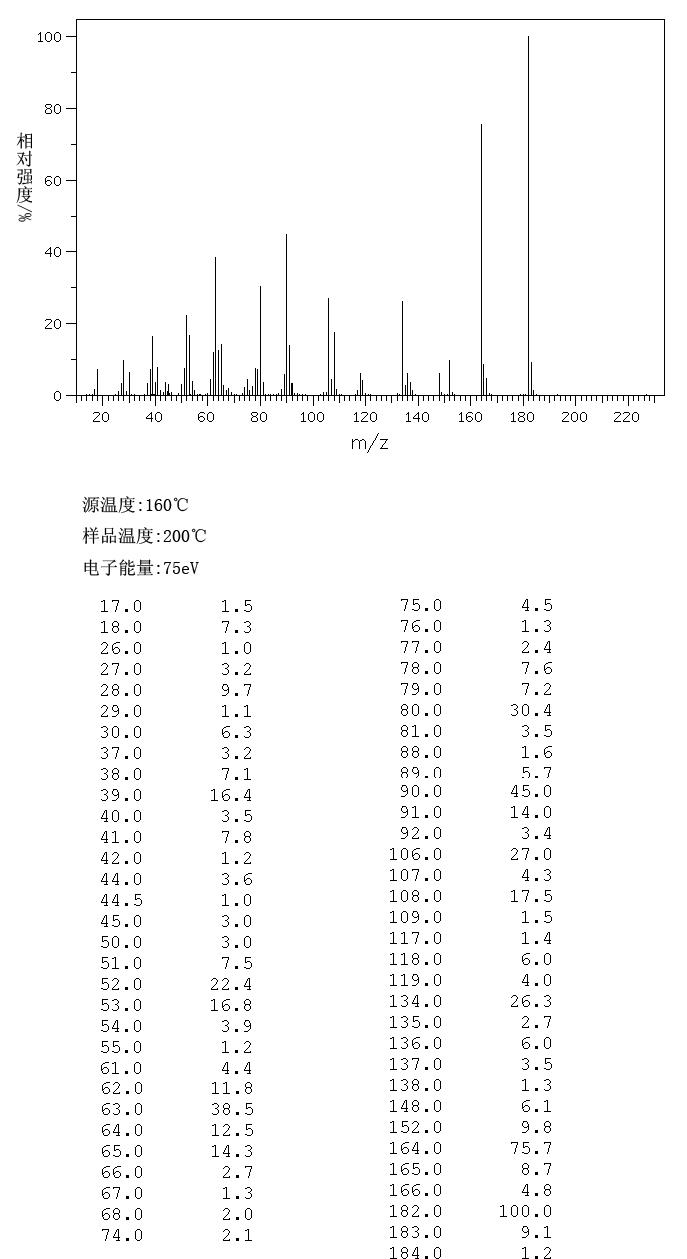 100
80
60
40
20
0
相对强度/%
20 40 60 80 100 120 140 160 180 200 220
m/z

源温度:160℃
样品温度:200℃
电子能量:75eV

| | |
|---|---|
| 17.0 | 1.5 |
| 18.0 | 7.3 |
| 26.0 | 1.0 |
| 27.0 | 3.2 |
| 28.0 | 9.7 |
| 29.0 | 1.1 |
| 30.0 | 6.3 |
| 37.0 | 3.2 |
| 38.0 | 7.1 |
| 39.0 | 16.4 |
| 40.0 | 3.5 |
| 41.0 | 7.8 |
| 42.0 | 1.2 |
| 44.0 | 3.6 |
| 44.5 | 1.0 |
| 45.0 | 3.0 |
| 50.0 | 3.0 |
| 51.0 | 7.5 |
| 52.0 | 22.4 |
| 53.0 | 16.8 |
| 54.0 | 3.9 |
| 55.0 | 1.2 |
| 61.0 | 4.4 |
| 62.0 | 11.8 |
| 63.0 | 38.5 |
| 64.0 | 12.5 |
| 65.0 | 14.3 |
| 66.0 | 2.7 |
| 67.0 | 1.3 |
| 68.0 | 2.0 |
| 74.0 | 2.1 |

| | |
|---|---|
| 75.0 | 4.5 |
| 76.0 | 1.3 |
| 77.0 | 2.4 |
| 78.0 | 7.6 |
| 79.0 | 7.2 |
| 80.0 | 30.4 |
| 81.0 | 3.5 |
| 88.0 | 1.6 |
| 89.0 | 5.7 |
| 90.0 | 45.0 |
| 91.0 | 14.0 |
| 92.0 | 3.4 |
| 106.0 | 27.0 |
| 107.0 | 4.3 |
| 108.0 | 17.5 |
| 109.0 | 1.5 |
| 117.0 | 1.4 |
| 118.0 | 6.0 |
| 119.0 | 4.0 |
| 134.0 | 26.3 |
| 135.0 | 2.7 |
| 136.0 | 6.0 |
| 137.0 | 3.5 |
| 138.0 | 1.3 |
| 148.0 | 6.1 |
| 152.0 | 9.8 |
| 164.0 | 75.7 |
| 165.0 | 8.7 |
| 166.0 | 4.8 |
| 182.0 | 100.0 |
| 183.0 | 9.1 |
| 184.0 | 1.2 |